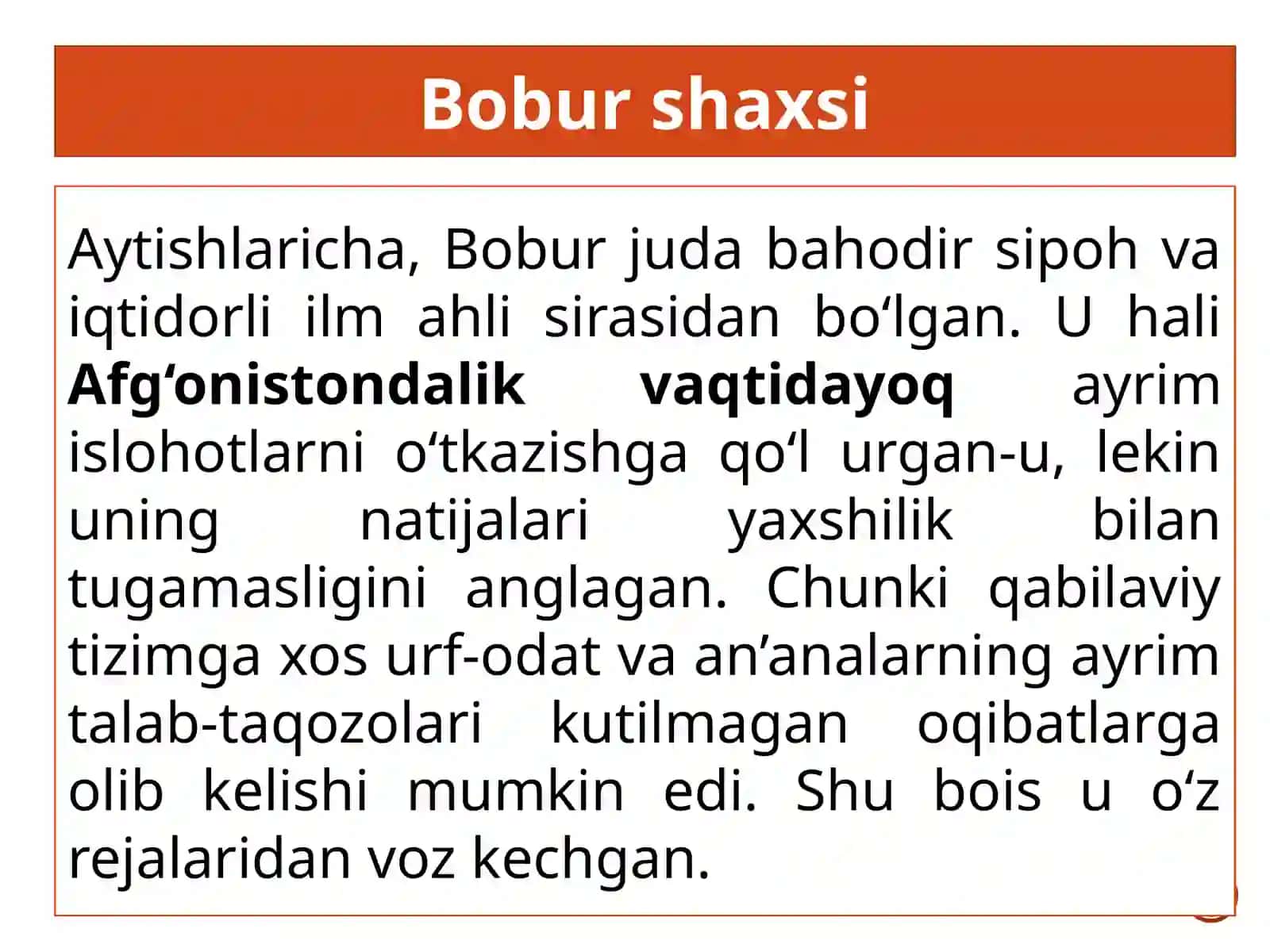 Bobur shaxsi

Aytishlaricha, Bobur juda bahodir sipoh va iqtidorli ilm ahli sirasidan bo‘lgan. U hali Afg‘onistondalik vaqtidayoq ayrim islohotlarni o‘tkazishga qo‘l urgan-u, lekin uning natijalari yaxshilik bilan tugamasligini anglagan. Chunki qabilaviy tizimga xos urf-odat va an’analarning ayrim talab-taqozolari kutilmagan oqibatlarga olib kelishi mumkin edi. Shu bois u o‘z rejalaridan voz kechgan.